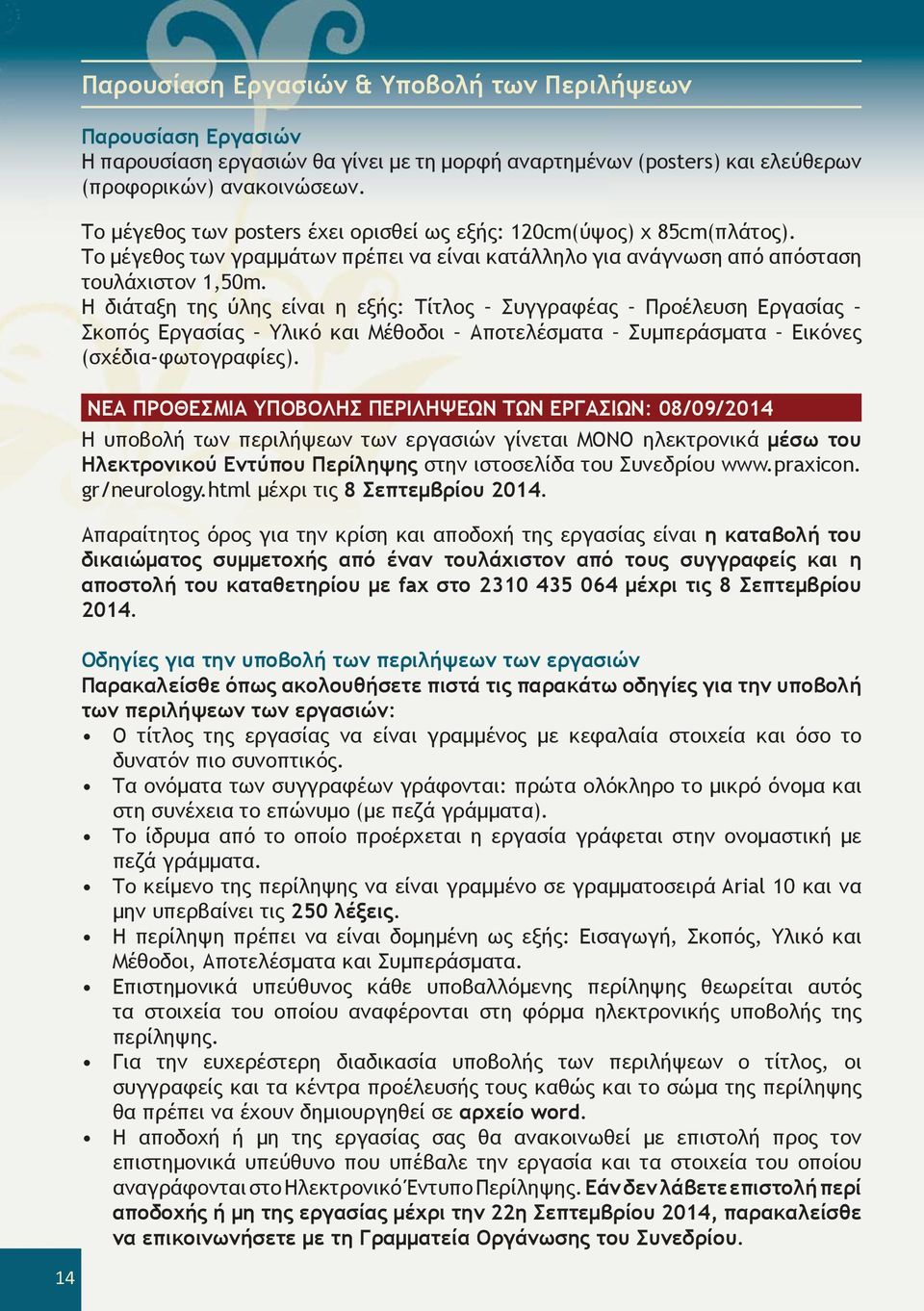 Παρουσίαση Εργασιών & Υποβολή των Περιλήψεων

Παρουσίαση Εργασιών
Η παρουσίαση εργασιών θα γίνει με τη μορφή αναρτημένων (posters) και ελεύθερων (προφορικών) ανακοινώσεων.

Το μέγεθος των posters έχει ορισθεί ως εξής: 120cm(ύψος) x 85cm(πλάτος).
Το μέγεθος των γραμμάτων πρέπει να είναι κατάλληλο για ανάγνωση από απόσταση τουλάχιστον 1,50m.
Η διάταξη της ύλης είναι η εξής: Τίτλος – Συγγραφέας – Προέλευση Εργασίας – Σκοπός Εργασίας – Υλικό και Μέθοδοι – Αποτελέσματα – Συμπεράσματα – Εικόνες (σχέδια-φωτογραφίες).

ΝΕΑ ΠΡΟΘΕΣΜΙΑ ΥΠΟΒΟΛΗΣ ΠΕΡΙΛΗΨΕΩΝ ΤΩΝ ΕΡΓΑΣΙΩΝ: 08/09/2014
Η υποβολή των περιλήψεων των εργασιών γίνεται ΜΟΝΟ ηλεκτρονικά μέσω του Ηλεκτρονικού Εντύπου Περίληψης στην ιστοσελίδα του Συνεδρίου www.praxicon.gr/neurology.html μέχρι τις 8 Σεπτεμβρίου 2014.

Απαραίτητος όρος για την κρίση και αποδοχή της εργασίας είναι η καταβολή του δικαιώματος συμμετοχής από έναν τουλάχιστον από τους συγγραφείς και η αποστολή του καταθετηρίου με fax στο 2310 435 064 μέχρι τις 8 Σεπτεμβρίου 2014.

Οδηγίες για την υποβολή των περιλήψεων των εργασιών
Παρακαλείσθε όπως ακολουθήσετε πιστά τις παρακάτω οδηγίες για την υποβολή των περιλήψεων των εργασιών:
• Ο τίτλος της εργασίας να είναι γραμμένος με κεφαλαία στοιχεία και όσο το δυνατόν πιο συνοπτικός.
• Τα ονόματα των συγγραφέων γράφονται: πρώτα ολόκληρο το μικρό όνομα και στη συνέχεια το επώνυμο (με πεζά γράμματα).
• Το ίδρυμα από το οποίο προέρχεται η εργασία γράφεται στην ονομαστική με πεζά γράμματα.
• Το κείμενο της περίληψης να είναι γραμμένο σε γραμματοσειρά Arial 10 και να μην υπερβαίνει τις 250 λέξεις.
• Η περίληψη πρέπει να είναι δομημένη ως εξής: Εισαγωγή, Σκοπός, Υλικό και Μέθοδοι, Αποτελέσματα και Συμπεράσματα.
• Επιστημονικά υπεύθυνος κάθε υποβαλλόμενης περίληψης θεωρείται αυτός τα στοιχεία του οποίου αναφέρονται στη φόρμα ηλεκτρονικής υποβολής της περίληψης.
• Για την ευχερέστερη διαδικασία υποβολής των περιλήψεων ο τίτλος, οι συγγραφείς και τα κέντρα προέλευσής τους καθώς και το σώμα της περίληψης θα πρέπει να έχουν δημιουργηθεί σε αρχείο word.
• Η αποδοχή ή μη της εργασίας σας θα ανακοινωθεί με επιστολή προς τον επιστημονικά υπεύθυνο που υπέβαλε την εργασία και τα στοιχεία του οποίου αναγράφονται στο Ηλεκτρονικό Έντυπο Περίληψης. Εάν δεν λάβετε επιστολή περί αποδοχής ή μη της εργασίας μέχρι την 22η Σεπτεμβρίου 2014, παρακαλείσθε να επικοινωνήσετε με τη Γραμματεία Οργάνωσης του Συνεδρίου.

14